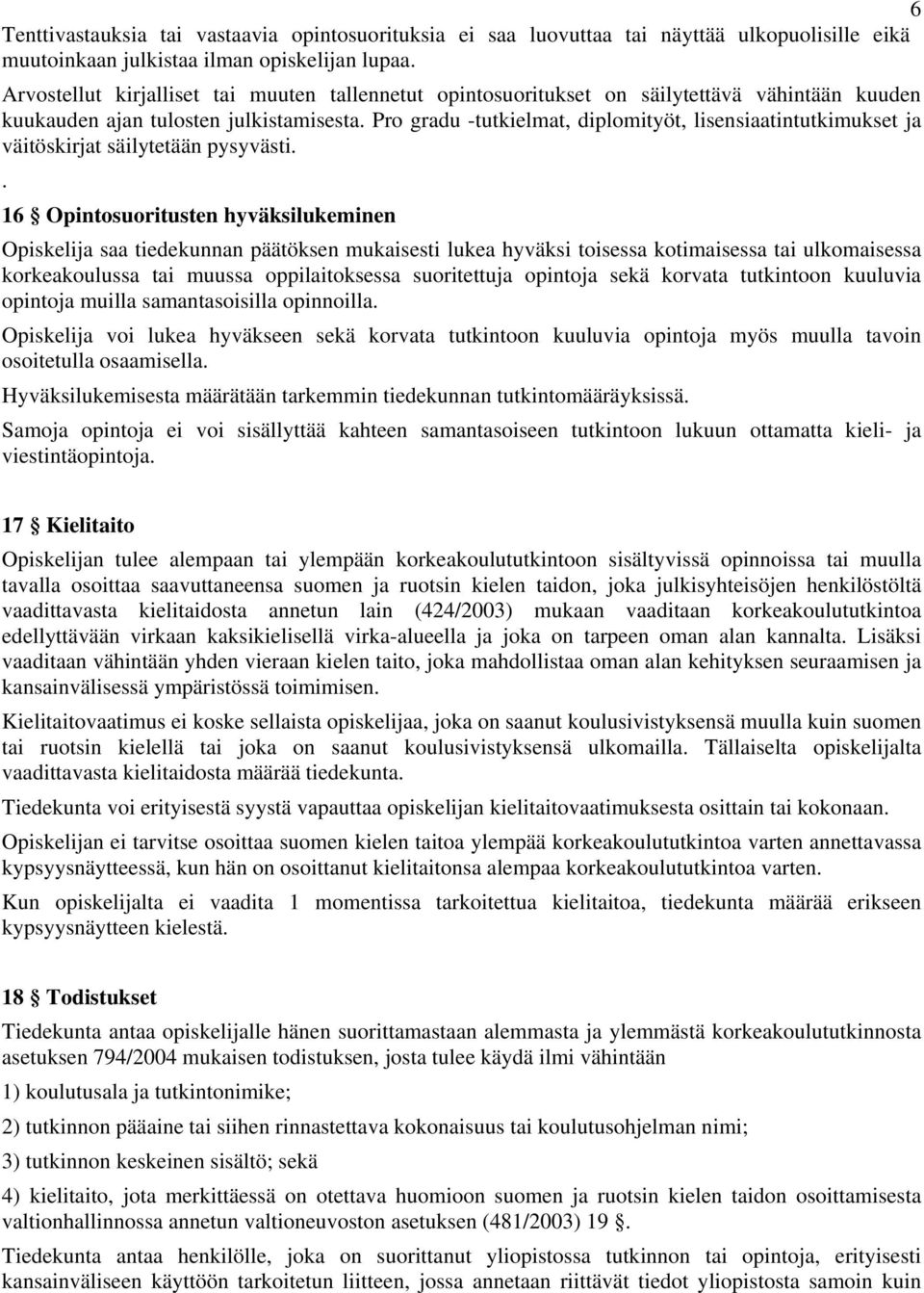 6

Tenttivastauksia tai vastaavia opintosuorituksia ei saa luovuttaa tai näyttää ulkopuolisille eikä muutoinkaan julkistaa ilman opiskelijan lupaa.
Arvostellut kirjalliset tai muuten tallennetut opintosuoritukset on säilytettävä vähintään kuuden kuukauden ajan tulosten julkistamisesta. Pro gradu -tutkielmat, diplomityöt, lisensiaatintutkimukset ja väitöskirjat säilytetään pysyvästi.
.
16 § Opintosuoritusten hyväksilukeminen

Opiskelija saa tiedekunnan päätöksen mukaisesti lukea hyväksi toisessa kotimaisessa tai ulkomaisessa korkeakoulussa tai muussa oppilaitoksessa suoritettuja opintoja sekä korvata tutkintoon kuuluvia opintoja muilla samantasoisilla opinnoilla.

Opiskelija voi lukea hyväkseen sekä korvata tutkintoon kuuluvia opintoja myös muulla tavoin osoitetulla osaamisella.

Hyväksilukemisesta määrätään tarkemmin tiedekunnan tutkintomääräyksissä.

Samoja opintoja ei voi sisällyttää kahteen samantasoiseen tutkintoon lukuun ottamatta kieli- ja viestintäopintoja.

17 § Kielitaito

Opiskelijan tulee alempaan tai ylempään korkeakoulututkintoon sisältyvissä opinnoissa tai muulla tavalla osoittaa saavuttaneensa suomen ja ruotsin kielen taidon, joka julkisyhteisöjen henkilöstöltä vaadittavasta kielitaidosta annetun lain (424/2003) mukaan vaaditaan korkeakoulututkintoa edellyttävään virkaan kaksikielisellä virka-alueella ja joka on tarpeen oman alan kannalta. Lisäksi vaaditaan vähintään yhden vieraan kielen taito, joka mahdollistaa oman alan kehityksen seuraamisen ja kansainvälisessä ympäristössä toimimisen.

Kielitaitovaatimus ei koske sellaista opiskelijaa, joka on saanut koulusivistyksensä muulla kuin suomen tai ruotsin kielellä tai joka on saanut koulusivistyksensä ulkomailla. Tällaiselta opiskelijalta vaadittavasta kielitaidosta määrää tiedekunta.

Tiedekunta voi erityisestä syystä vapauttaa opiskelijan kielitaitovaatimuksesta osittain tai kokonaan.

Opiskelijan ei tarvitse osoittaa suomen kielen taitoa ylempää korkeakoulututkintoa varten annettavassa kypsyysnäytteessä, kun hän on osoittanut kielitaitonsa alempaa korkeakoulututkintoa varten.

Kun opiskelijalta ei vaadita 1 momentissa tarkoitettua kielitaitoa, tiedekunta määrää erikseen kypsyysnäytteen kielestä.

18 § Todistukset

Tiedekunta antaa opiskelijalle hänen suorittamastaan alemmasta ja ylemmästä korkeakoulututkinnosta asetuksen 794/2004 mukaisen todistuksen, josta tulee käydä ilmi vähintään

1) koulutusala ja tutkintonimike;

2) tutkinnon pääaine tai siihen rinnastettava kokonaisuus tai koulutusohjelman nimi;

3) tutkinnon keskeinen sisältö; sekä

4) kielitaito, jota merkittäessä on otettava huomioon suomen ja ruotsin kielen taidon osoittamisesta valtionhallinnossa annetun valtioneuvoston asetuksen (481/2003) 19 §.

Tiedekunta antaa henkilölle, joka on suorittanut yliopistossa tutkinnon tai opintoja, erityisesti kansainväliseen käyttöön tarkoitetun liitteen, jossa annetaan riittävät tiedot yliopistosta samoin kuin